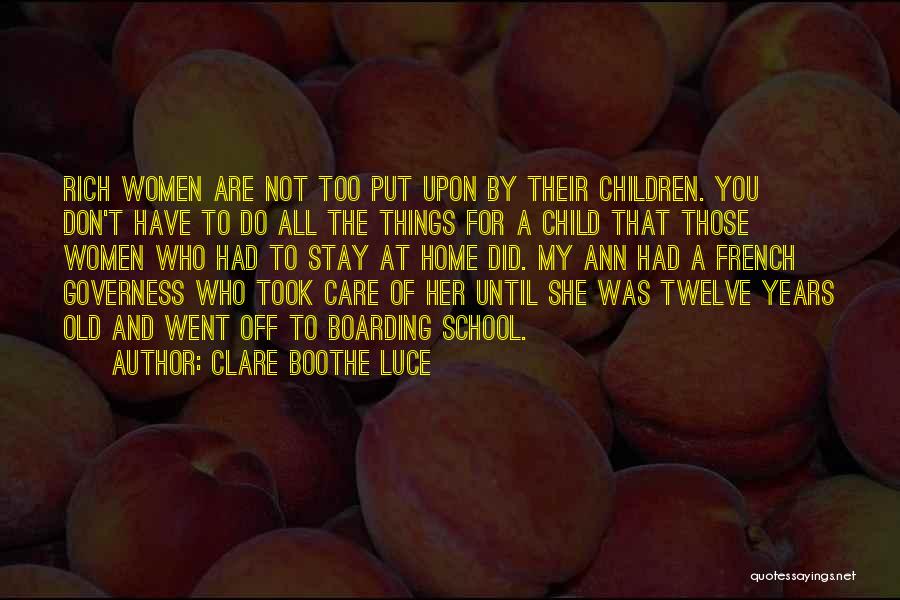 RICH WOMEN ARE NOT TOO PUT UPON BY THEIR CHILDREN. YOU DON'T HAVE TO DO ALL THE THINGS FOR A CHILD THAT THOSE WOMEN WHO HAD TO STAY AT HOME DID. MY ANN HAD A FRENCH GOVERNESS WHO TOOK CARE OF HER UNTIL SHE WAS TWELVE YEARS OLD AND WENT OFF TO BOARDING SCHOOL.

AUTHOR: CLARE BOOTHE LUCE

quotessayings.net